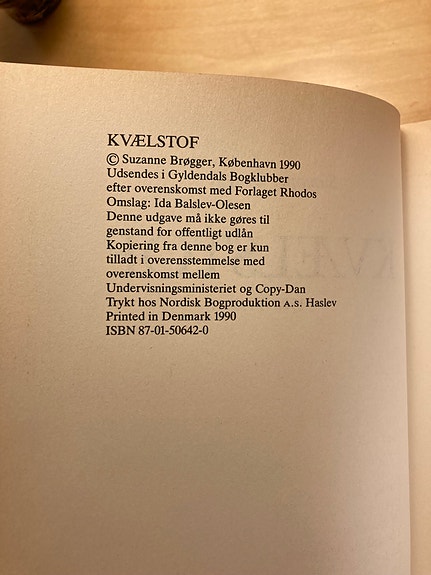 KVÆLSTOF
© Suzanne Brøgger, København 1990
Udsendes i Gyldendals Bogklubber
efter overenskomst med Forlaget Rhodos
Omslag: Ida Balslev-Olesen
Denne udgave må ikke gøres til
genstand for offentligt udlån
Kopiering fra denne bog er kun
tilladt i overensstemmelse med
overenskomst mellem
Undervisningsministeriet og Copy-Dan
Trykt hos Nordisk Bogproduktion A.S. Haslev
Printed in Denmark 1990
ISBN 87-01-50642-0